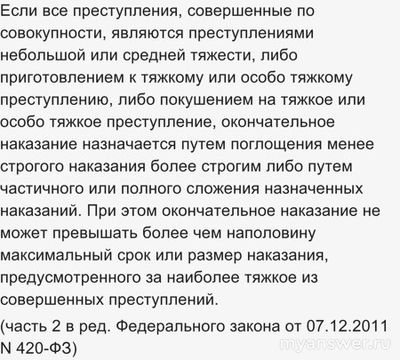 Если все преступления, совершенные по совокупности, являются преступлениями небольшой или средней тяжести, либо приготовлением к тяжкому или особо тяжкому преступлению, либо покушением на тяжкое или особо тяжкое преступление, окончательное наказание назначается путем поглощения менее строгого наказания более строгим либо путем частичного или полного сложения назначенных наказаний. При этом окончательное наказание не может превышать более чем наполовину максимальный срок или размер наказания, предусмотренного за наиболее тяжкое из совершенных преступлений.

(часть 2 в ред. Федерального закона от 07.12.2011 N 420-ФЗ)

myanswer.ru